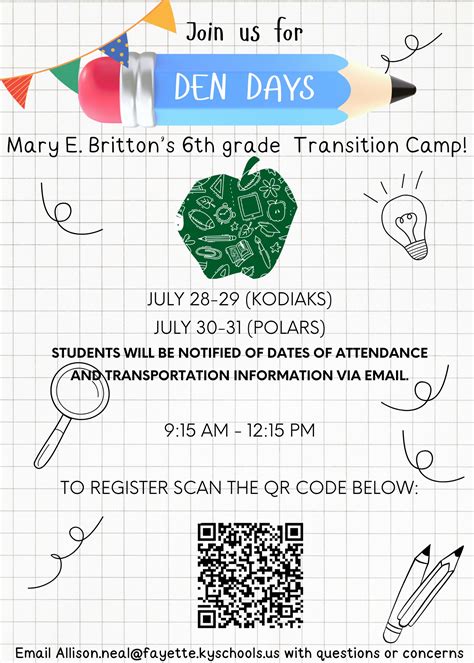 Join us for

DEN DAYS

Mary E. Britton's 6th grade Transition Camp!

JULY 28-29 (KODIAKS)

JULY 30-31 (POLARS)

STUDENTS WILL BE NOTIFIED OF DATES OF ATTENDANCE AND TRANSPORTATION INFORMATION VIA EMAIL.

9:15 AM - 12:15 PM

TO REGISTER SCAN THE QR CODE BELOW:

Email Allison.neal@fayette.kyschools.us with questions or concerns